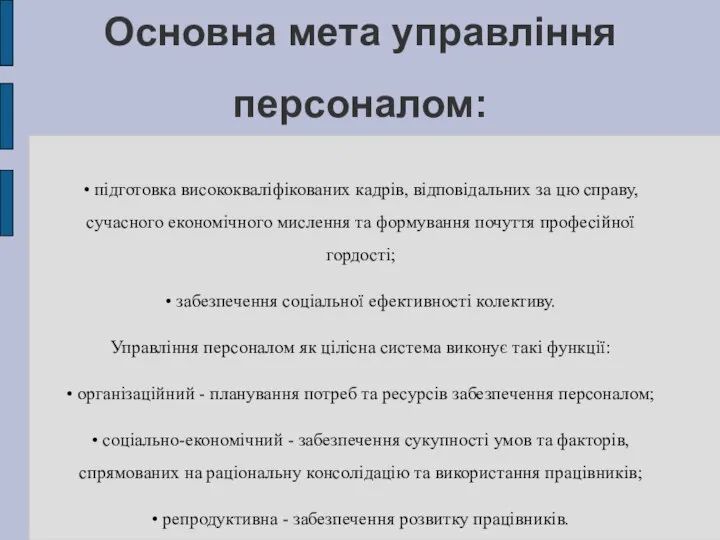 Основна мета управління персоналом:

• підготовка висококваліфікованих кадрів, відповідальних за цю справу, сучасного економічного мислення та формування почуття професійної гордості;

• забезпечення соціальної ефективності колективу.

Управління персоналом як цілісна система виконує такі функції:

• організаційний - планування потреб та ресурсів забезпечення персоналом;

• соціально-економічний - забезпечення сукупності умов та факторів, спрямованих на раціональну консолідацію та використання працівників;

• репродуктивна - забезпечення розвитку працівників.